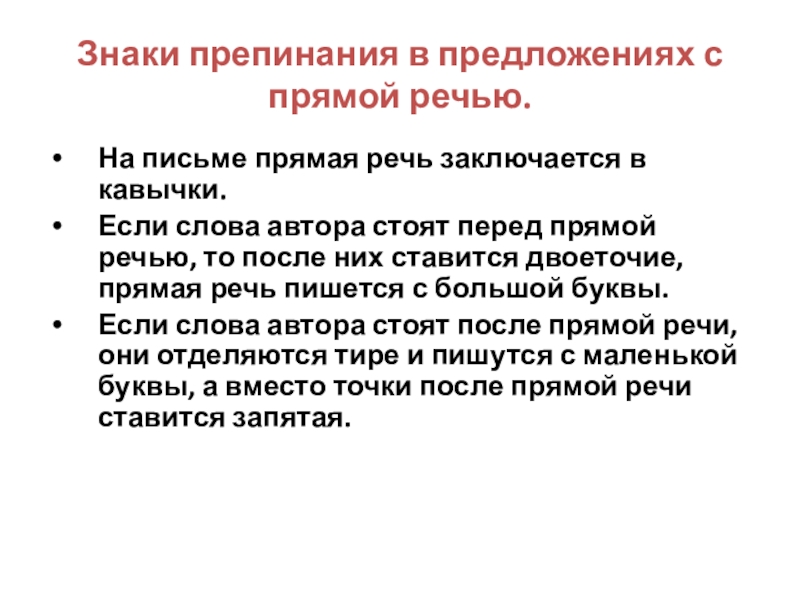 Знаки препинания в предложениях с прямой речью.

• На письме прямая речь заключается в кавычки.
• Если слова автора стоят перед прямой речью, то после них ставится двоеточие, прямая речь пишется с большой буквы.
• Если слова автора стоят после прямой речи, они отделяются тире и пишутся с маленькой буквы, а вместо точки после прямой речи ставится запятая.